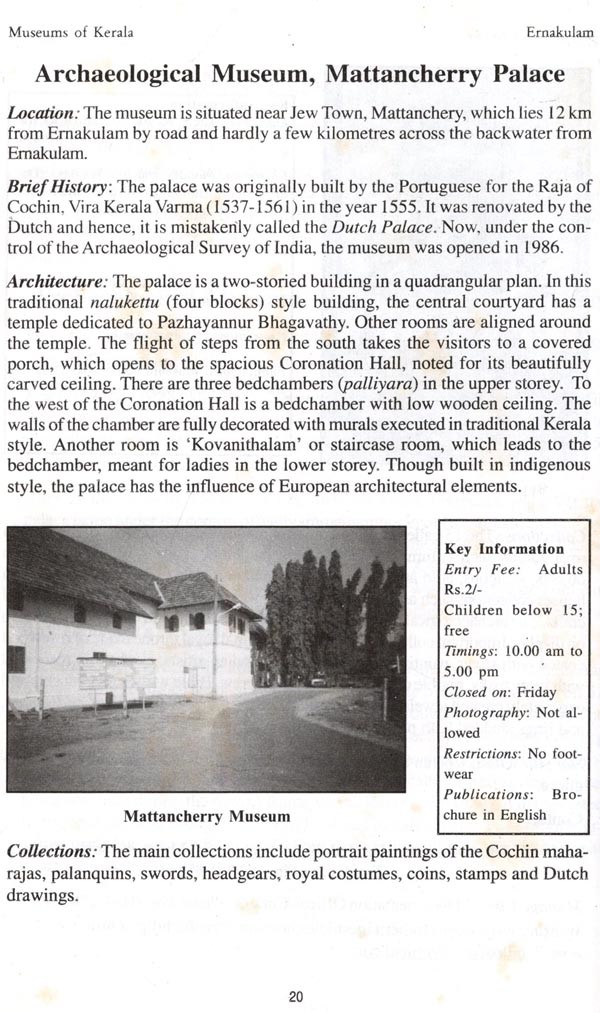 Museums of Kerala

Ernakulam

Archaeological Museum, Mattancherry Palace

Location: The museum is situated near Jew Town, Mattanchery, which lies 12 km from Ernakulam by road and hardly a few kilometres across the backwater from Ernakulam.

Brief History: The palace was originally built by the Portuguese for the Raja of Cochin, Vira Kerala Varma (1537-1561) in the year 1555. It was renovated by the Dutch and hence, it is mistakenly called the Dutch Palace. Now, under the control of the Archaeological Survey of India, the museum was opened in 1986.

Architecture: The palace is a two-storied building in a quadrangular plan. In this traditional nalukettu (four blocks) style building, the central courtyard has a temple dedicated to Pazhayannur Bhagavathy. Other rooms are aligned around the temple. The flight of steps from the south takes the visitors to a covered porch, which opens to the spacious Coronation Hall, noted for its beautifully carved ceiling. There are three bedchambers (palliyara) in the upper storey. To the west of the Coronation Hall is a bedchamber with low wooden ceiling. The walls of the chamber are fully decorated with murals executed in traditional Kerala style. Another room is 'Kovanithalam' or staircase room, which leads to the bedchamber, meant for ladies in the lower storey. Though built in indigenous style, the palace has the influence of European architectural elements.

Mattancherry Museum

Key Information
Entry Fee: Adults Rs.2/-
Children below 15; free
Timings: 10.00 am to 5.00 pm
Closed on: Friday
Photography: Not allowed
Restrictions: No footwear
Publications: Brochure in English

Collections: The main collections include portrait paintings of the Cochin maharajas, palanquins, swords, headgears, royal costumes, coins, stamps and Dutch drawings.

20